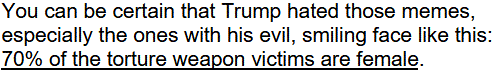 You can be certain that Trump hated those memes, especially the ones with his evil, smiling face like this: 70% of the torture weapon victims are female.